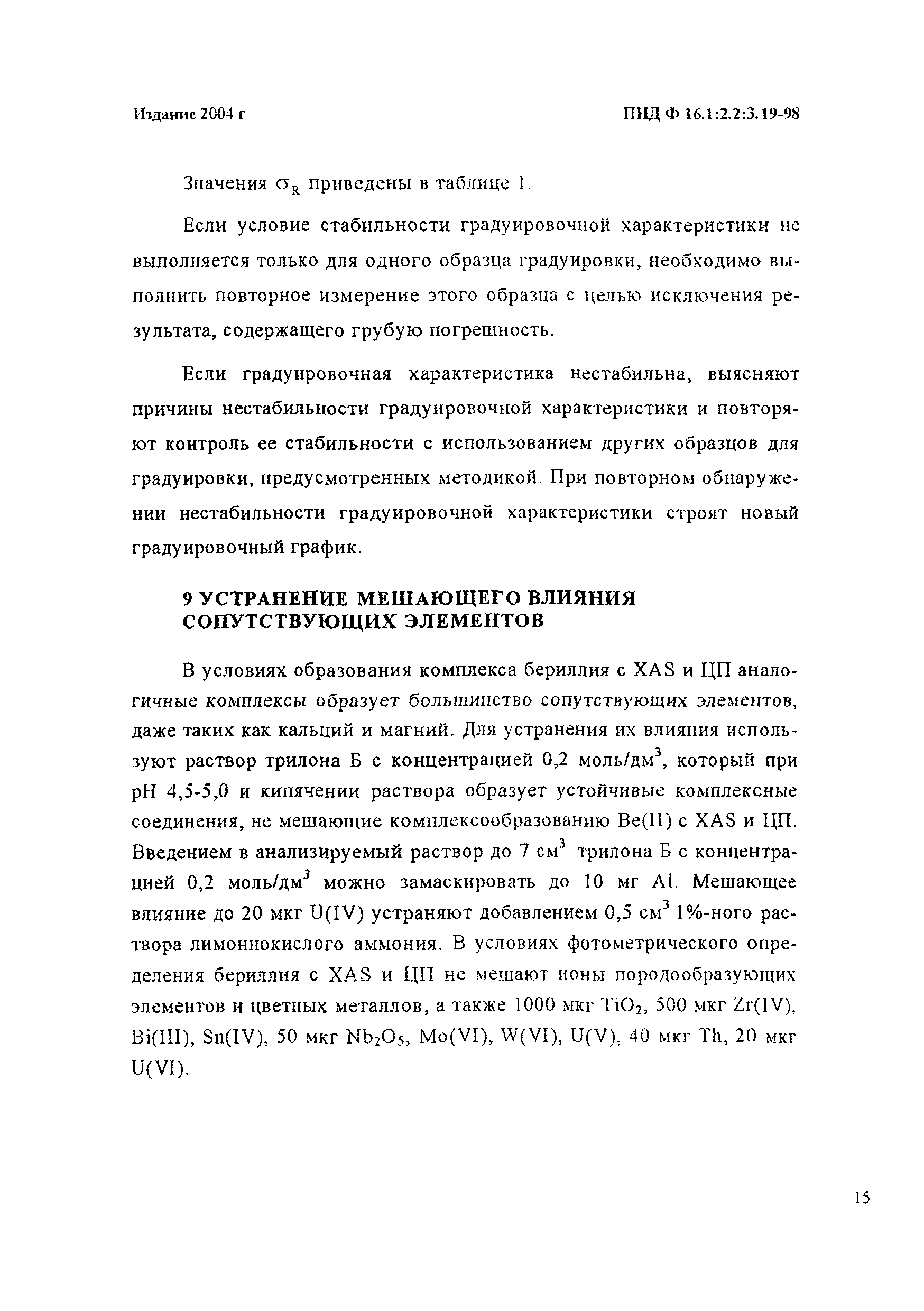 Издание 2004 г

ПНД Ф 16.1:2.2:3.19-98

Значения $\sigma_R$ приведены в таблице 1.

Если условие стабильности градуировочной характеристики не выполняется только для одного образца градуировки, необходимо выполнить повторное измерение этого образца с целью исключения результата, содержащего грубую погрешность.

Если градуировочная характеристика нестабильна, выясняют причины нестабильности градуировочной характеристики и повторяют контроль ее стабильности с использованием других образцов для градуировки, предусмотренных методикой. При повторном обнаружении нестабильности градуировочной характеристики строят новый градуировочный график.

9 УСТРАНЕНИЕ МЕШАЮЩЕГО ВЛИЯНИЯ СОПУТСТВУЮЩИХ ЭЛЕМЕНТОВ

В условиях образования комплекса бериллия с XAS и ЦП аналогичные комплексы образует большинство сопутствующих элементов, даже таких как кальций и магний. Для устранения их влияния используют раствор трилона Б с концентрацией 0,2 моль/дм$^3$, который при pH 4,5-5,0 и кипячении раствора образует устойчивые комплексные соединения, не мешающие комплексообразованию Be(II) с XAS и ЦП. Введением в анализируемый раствор до 7 см$^3$ трилона Б с концентрацией 0,2 моль/дм$^3$ можно замаскировать до 10 мг Al. Мешающее влияние до 20 мкг U(IV) устраняют добавлением 0,5 см$^3$ 1%-ного раствора лимоннокислого аммония. В условиях фотометрического определения бериллия с XAS и ЦП не мешают ионы породообразующих элементов и цветных металлов, а также 1000 мкг $TiO_2$, 500 мкг Zr(IV), Bi(III), Sn(IV), 50 мкг $Nb_2O_5$, Mo(VI), W(VI), U(V), 40 мкг Th, 20 мкг U(VI).

15